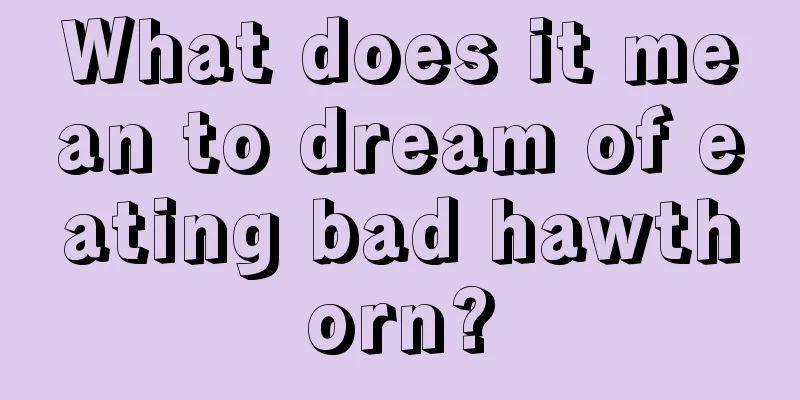 What does it mean to dream of eating bad hawthorn?